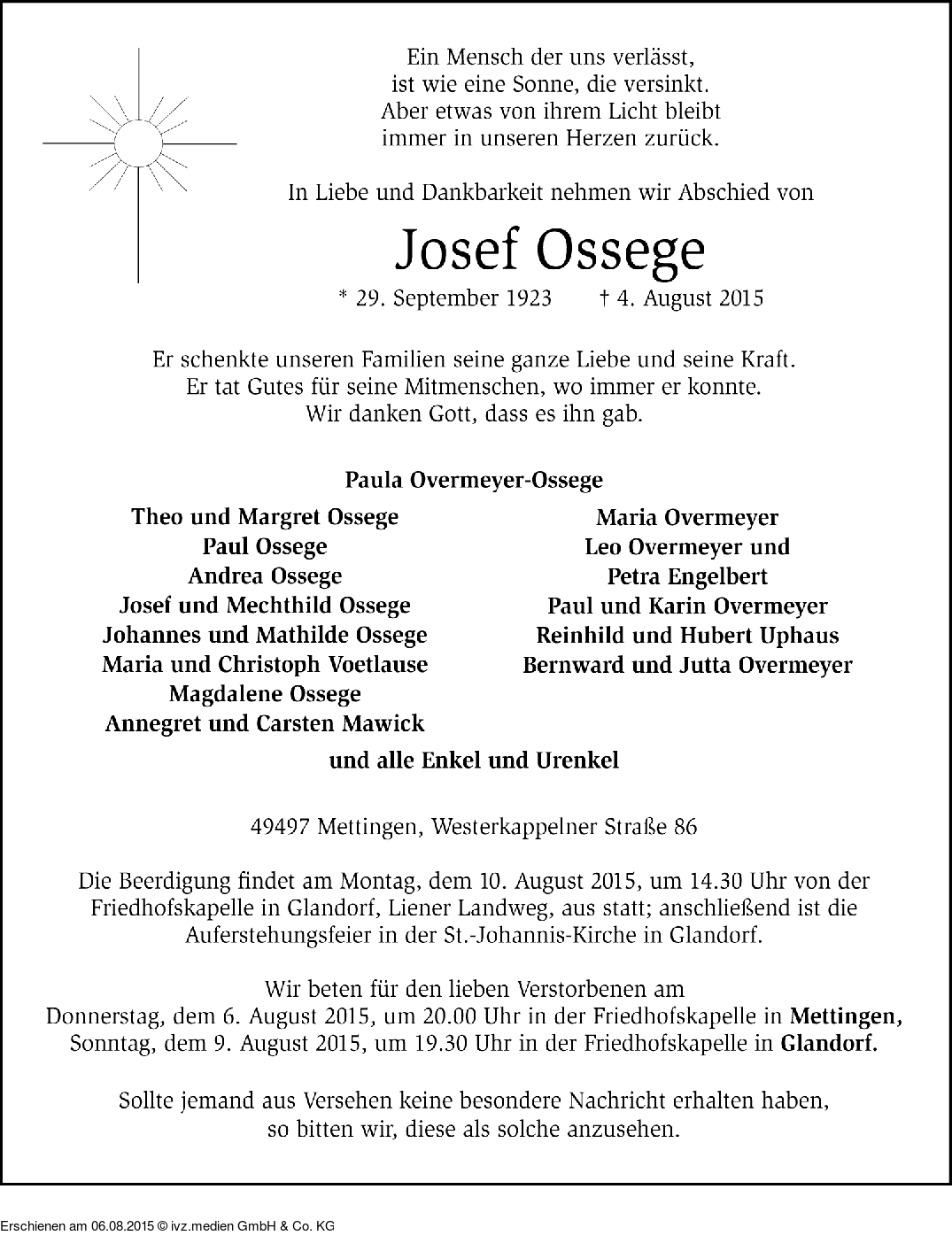 Ein Mensch der uns verlässt,
ist wie eine Sonne, die versinkt.
Aber etwas von ihrem Licht bleibt
immer in unseren Herzen zurück.

In Liebe und Dankbarkeit nehmen wir Abschied von

Josef Ossege

* 29. September 1923 † 4. August 2015

Er schenkte unseren Familien seine ganze Liebe und seine Kraft.
Er tat Gutes für seine Mitmenschen, wo immer er konnte.
Wir danken Gott, dass es ihn gab.

Paula Overmeyer-Ossege

Theo und Margret Ossege
Paul Ossege
Andrea Ossege
Josef und Mechthild Ossege
Johannes und Mathilde Ossege
Maria und Christoph Voetlause
Magdalene Ossege
Annegret und Carsten Mawick

Maria Overmeyer
Leo Overmeyer und
Petra Engelbert
Paul und Karin Overmeyer
Reinhild und Hubert Uphaus
Bernward und Jutta Overmeyer

und alle Enkel und Urenkel

49497 Mettingen, Westerkappelner Straße 86

Die Beerdigung findet am Montag, dem 10. August 2015, um 14.30 Uhr von der Friedhofskapelle in Glandorf, Liener Landweg, aus statt; anschließend ist die Auferstehungsfeier in der St.-Johannis-Kirche in Glandorf.

Wir beten für den lieben Verstorbenen am
Donnerstag, dem 6. August 2015, um 20.00 Uhr in der Friedhofskapelle in Mettingen,
Sonntag, dem 9. August 2015, um 19.30 Uhr in der Friedhofskapelle in Glandorf.

Sollte jemand aus Versehen keine besondere Nachricht erhalten haben,
so bitten wir, diese als solche anzusehen.

Erschienen am 06.08.2015 © ivz.medien GmbH & Co. KG